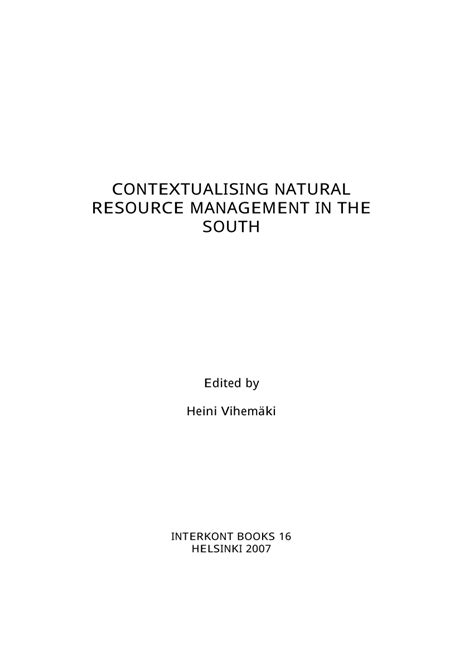 CONTEXTUALISING NATURAL RESOURCE MANAGEMENT IN THE SOUTH

Edited by

Heini Vihemäki

INTERKONT BOOKS 16
HELSINKI 2007